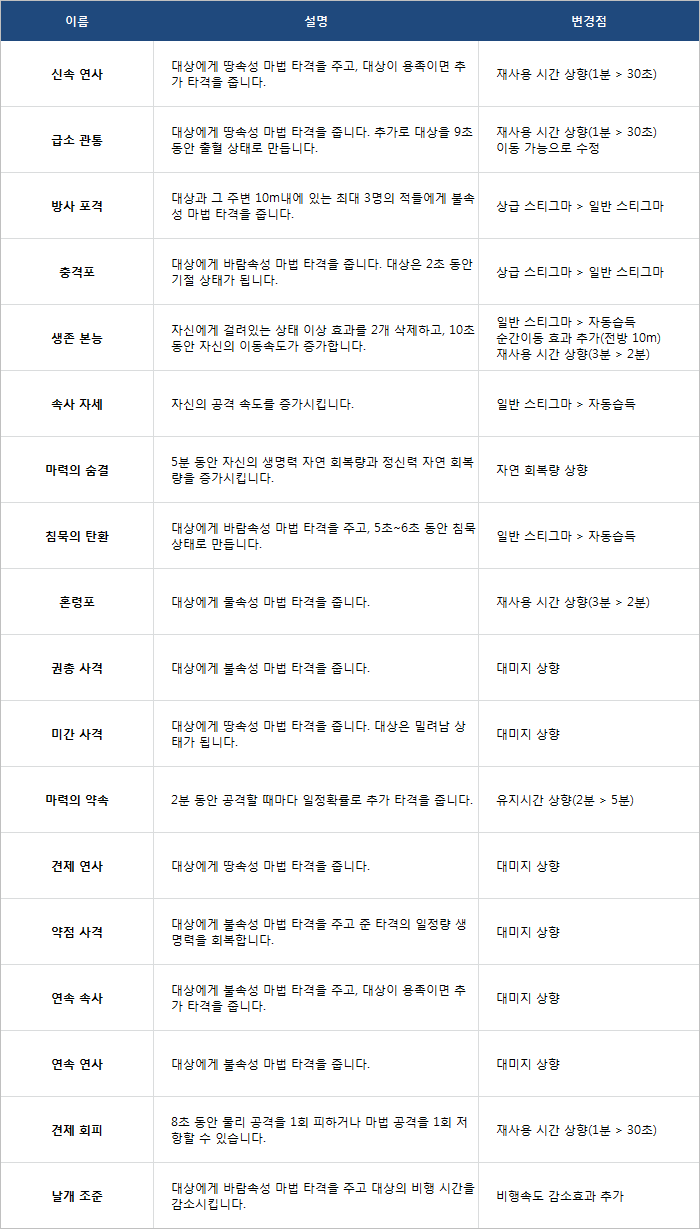 | 이름 | 설명 | 변경점 |
|---|---|---|
| 신속 연사 | 대상에게 땅속성 마법 타격을 주고, 대상이 용족이면 추가 타격을 줍니다. | 재사용 시간 상향(1분 > 30초) |
| 급소 관통 | 대상에게 땅속성 마법 타격을 줍니다. 추가로 대상을 9초 동안 출혈 상태로 만듭니다. | 재사용 시간 상향(1분 > 30초) 이동 가능으로 수정 |
| 방사 포격 | 대상과 그 주변 10m내에 있는 최대 3명의 적들에게 불속성 마법 타격을 줍니다. | 상급 스티그마 > 일반 스티그마 |
| 충격포 | 대상에게 바람속성 마법 타격을 줍니다. 대상은 2초 동안 기절 상태가 됩니다. | 상급 스티그마 > 일반 스티그마 |
| 생존 본능 | 자신에게 걸려있는 상태 이상 효과를 2개 삭제하고, 10초 동안 자신의 이동속도가 증가합니다. | 일반 스티그마 > 자동습득 순간이동 효과 추가(전방 10m) 재사용 시간 상향(3분 > 2분) |
| 속사 자세 | 자신의 공격 속도를 증가시킵니다. | 일반 스티그마 > 자동습득 |
| 마력의 숨결 | 5분 동안 자신의 생명력 자연 회복량과 정신력 자연 회복량을 증가시킵니다. | 자연 회복량 상향 |
| 침묵의 탄환 | 대상에게 바람속성 마법 타격을 주고, 5초~6초 동안 침묵 상태로 만듭니다. | 일반 스티그마 > 자동습득 |
| 혼령포 | 대상에게 물속성 마법 타격을 줍니다. | 재사용 시간 상향(3분 > 2분) |
| 권총 사격 | 대상에게 불속성 마법 타격을 줍니다. | 대미지 상향 |
| 미간 사격 | 대상에게 땅속성 마법 타격을 줍니다. 대상은 밀려남 상태가 됩니다. | 대미지 상향 |
| 마력의 약속 | 2분 동안 공격할 때마다 일정확률로 추가 타격을 줍니다. | 유지시간 상향(2분 > 5분) |
| 견제 연사 | 대상에게 땅속성 마법 타격을 줍니다. | 대미지 상향 |
| 약점 사격 | 대상에게 불속성 마법 타격을 주고 준 타격의 일정량 생명력을 회복합니다. | 대미지 상향 |
| 연속 속사 | 대상에게 불속성 마법 타격을 주고, 대상이 용족이면 추가 타격을 줍니다. | 대미지 상향 |
| 연속 연사 | 대상에게 불속성 마법 타격을 줍니다. | 대미지 상향 |
| 견제 회피 | 8초 동안 물리 공격을 1회 피하거나 마법 공격을 1회 저항할 수 있습니다. | 재사용 시간 상향(1분 > 30초) |
| 날개 조준 | 대상에게 바람속성 마법 타격을 주고 대상의 비행 시간을 감소시킵니다. | 비행속도 감소효과 추가 |